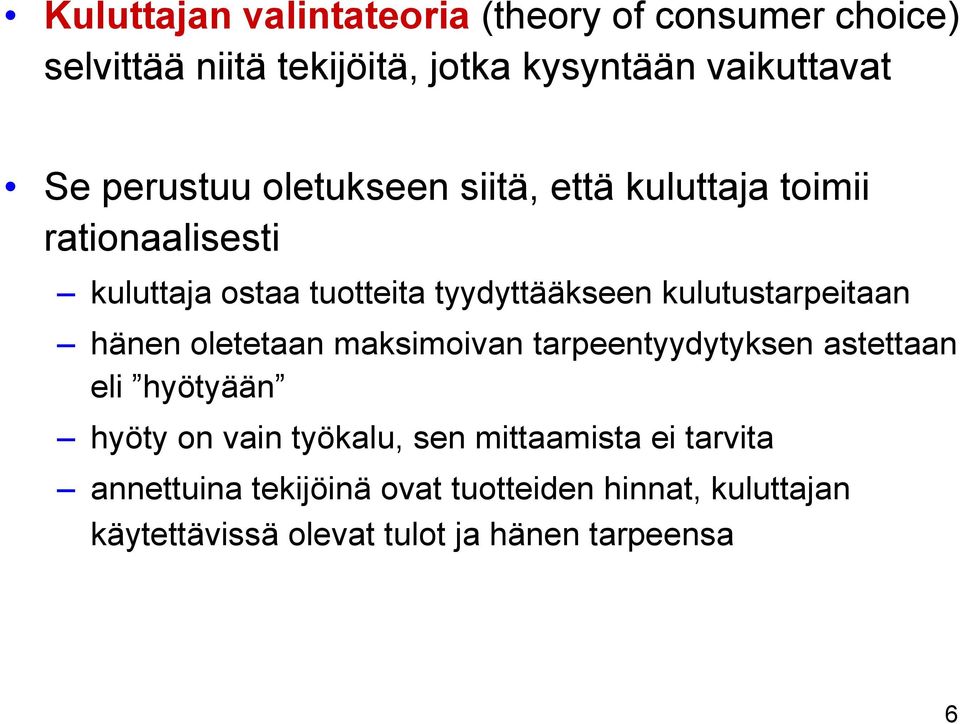 • Kuluttajan valintateoria (theory of consumer choice) selvittää niitä tekijöitä, jotka kysyntään vaikuttavat

• Se perustuu oletukseen siitä, että kuluttaja toimii rationaalisesti

– kuluttaja ostaa tuotteita tyydyttääkseen kulutustarpeitaan

– hänen oletetaan maksimoivan tarpeentyydytyksen astettaan eli ”hyötyään”

– hyöty on vain työkalu, sen mittaamista ei tarvita

– annettuina tekijöinä ovat tuotteiden hinnat, kuluttajan käytettävissä olevat tulot ja hänen tarpeensa

6